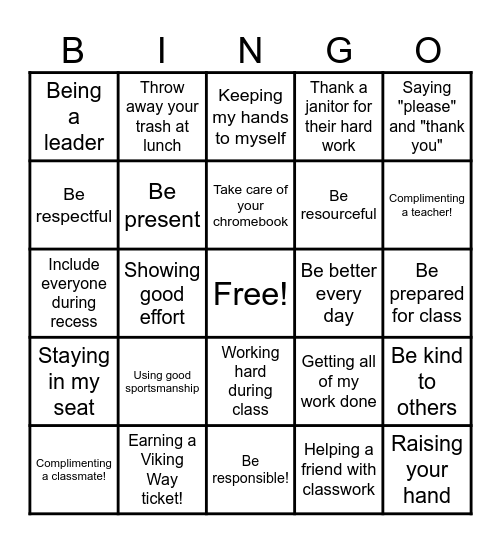 | B | I | N | G | O |
|---|---|---|---|---|
| Being a leader | Throw away your trash at lunch | Keeping my hands to myself | Thank a janitor for their hard work | Saying "please" and "thank you" |
| Be respectful | Be present | Take care of your chromebook | Be resourceful | Complimenting a teacher! |
| Include everyone during recess | Showing good effort | Free! | Be better every day | Be prepared for class |
| Staying in my seat | Using good sportsmanship | Working hard during class | Getting all of my work done | Be kind to others |
| Complimenting a classmate! | Earning a Viking Way ticket! | Be responsible! | Helping a friend with classwork | Raising your hand |